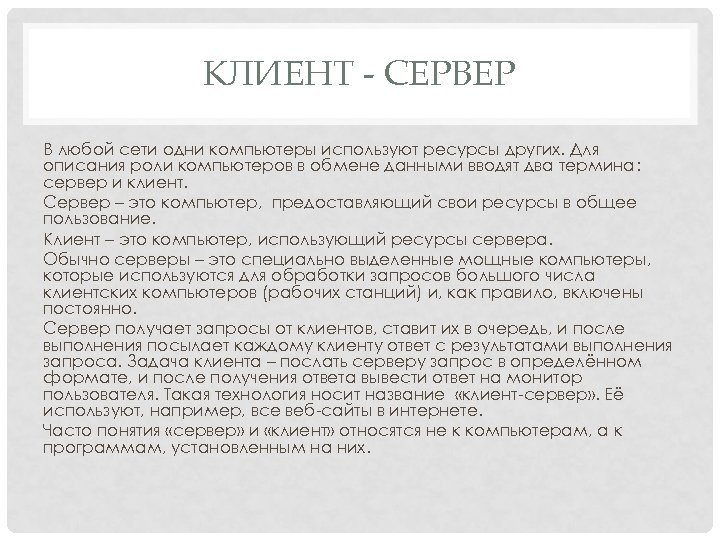 КЛИЕНТ - СЕРВЕР

В любой сети одни компьютеры используют ресурсы других. Для описания роли компьютеров в обмене данными вводят два термина: сервер и клиент.

Сервер – это компьютер, предоставляющий свои ресурсы в общее пользование.

Клиент – это компьютер, использующий ресурсы сервера.

Обычно серверы – это специально выделенные мощные компьютеры, которые используются для обработки запросов большого числа клиентских компьютеров (рабочих станций) и, как правило, включены постоянно.

Сервер получает запросы от клиентов, ставит их в очередь, и после выполнения посылает каждому клиенту ответ с результатами выполнения запроса. Задача клиента – послать серверу запрос в определённом формате, и после получения ответа вывести ответ на монитор пользователя. Такая технология носит название «клиент-сервер». Её используют, например, все веб-сайты в интернете.

Часто понятия «сервер» и «клиент» относятся не к компьютерам, а к программам, установленным на них.